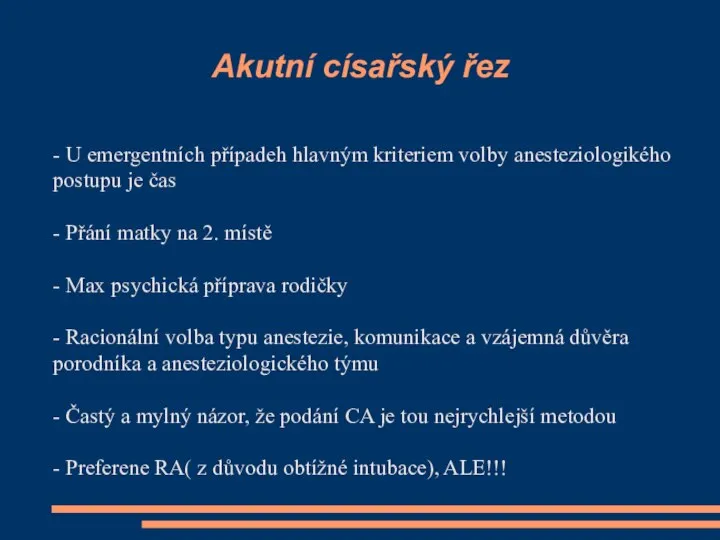 Akutní císařský řez

- U emergentních případeh hlavným kriteriem volby anesteziologikého postupu je čas

- Přání matky na 2. místě

- Max psychická příprava rodičky

- Racionální volba typu anestezie, komunikace a vzájemná důvěra porodníka a anesteziologického týmu

- Častý a mylný názor, že podání CA je tou nejrychlejší metodou

- Preferene RA( z důvodu obtížné intubace), ALE!!!